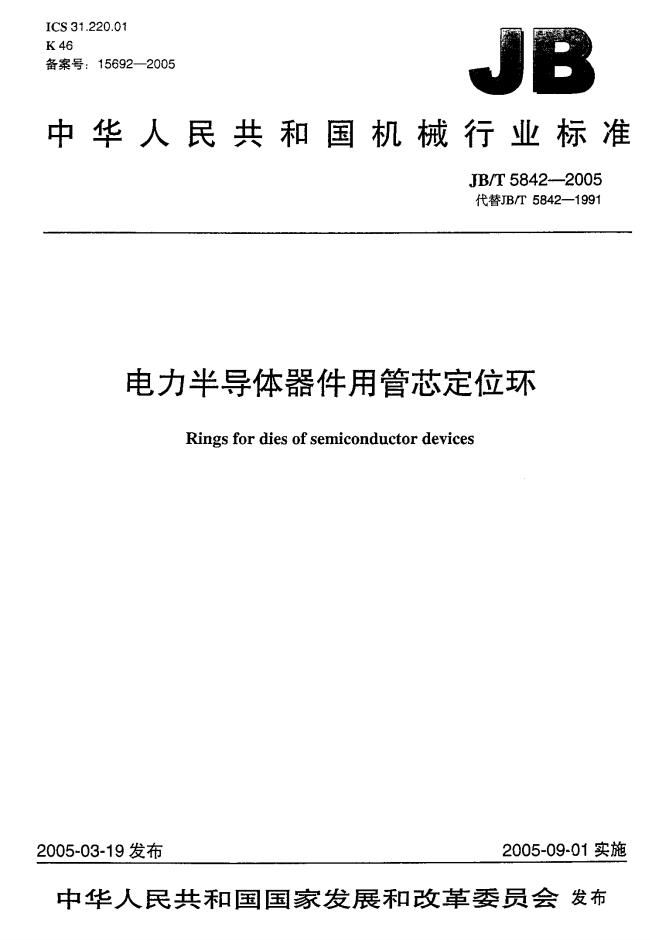 ICS 31.220.01
K 46
备案号：15692—2005

JB

中华人民共和国机械行业标准

JB/T 5842—2005
代替JB/T 5842—1991

电力半导体器件用管芯定位环

Rings for dies of semiconductor devices

2005-03-19 发布

2005-09-01 实施

中华人民共和国国家发展和改革委员会 发布